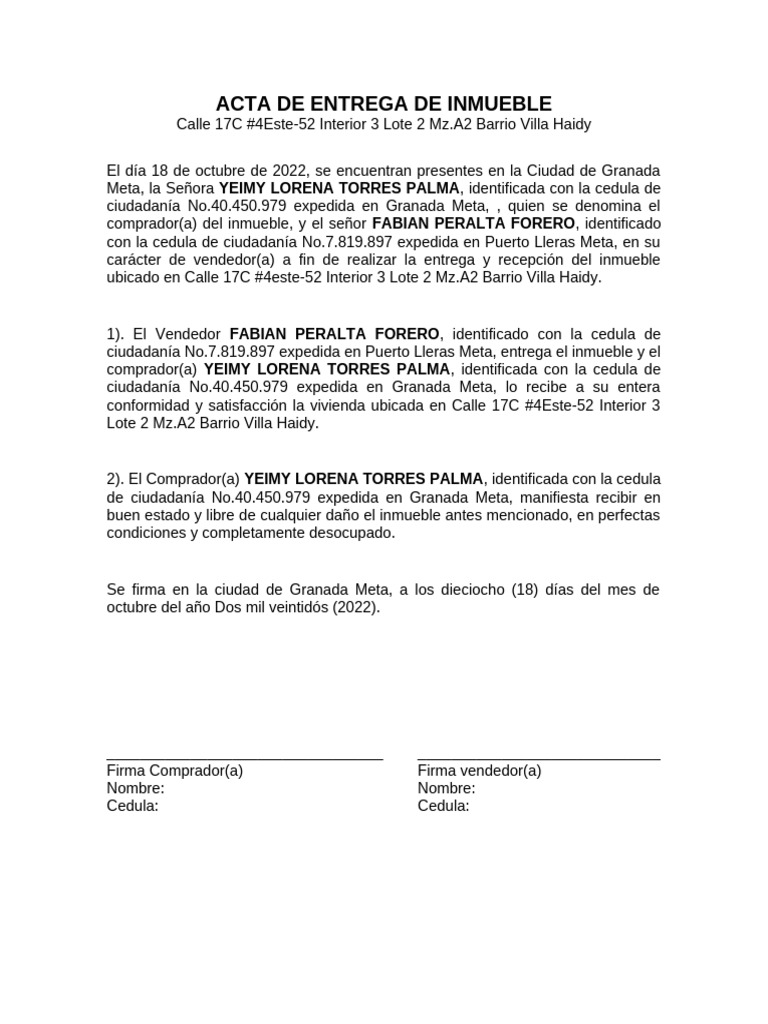 ACTA DE ENTREGA DE INMUEBLE
Calle 17C #4Este-52 Interior 3 Lote 2 Mz.A2 Barrio Villa Haidy

El día 18 de octubre de 2022, se encuentran presentes en la Ciudad de Granada Meta, la Señora YEIMY LORENA TORRES PALMA, identificada con la cedula de ciudadanía No.40.450.979 expedida en Granada Meta, , quien se denomina el comprador(a) del inmueble, y el señor FABIAN PERALTA FORERO, identificado con la cedula de ciudadanía No.7.819.897 expedida en Puerto Lleras Meta, en su carácter de vendedor(a) a fin de realizar la entrega y recepción del inmueble ubicado en Calle 17C #4este-52 Interior 3 Lote 2 Mz.A2 Barrio Villa Haidy.

1). El Vendedor FABIAN PERALTA FORERO, identificado con la cedula de ciudadanía No.7.819.897 expedida en Puerto Lleras Meta, entrega el inmueble y el comprador(a) YEIMY LORENA TORRES PALMA, identificada con la cedula de ciudadanía No.40.450.979 expedida en Granada Meta, lo recibe a su entera conformidad y satisfacción la vivienda ubicada en Calle 17C #4Este-52 Interior 3 Lote 2 Mz.A2 Barrio Villa Haidy.

2). El Comprador(a) YEIMY LORENA TORRES PALMA, identificada con la cedula de ciudadanía No.40.450.979 expedida en Granada Meta, manifiesta recibir en buen estado y libre de cualquier daño el inmueble antes mencionado, en perfectas condiciones y completamente desocupado.

Se firma en la ciudad de Granada Meta, a los dieciocho (18) días del mes de octubre del año Dos mil veintidós (2022).

____
Firma Comprador(a)
Nombre:
Cedula:

____
Firma vendedor(a)
Nombre:
Cedula: